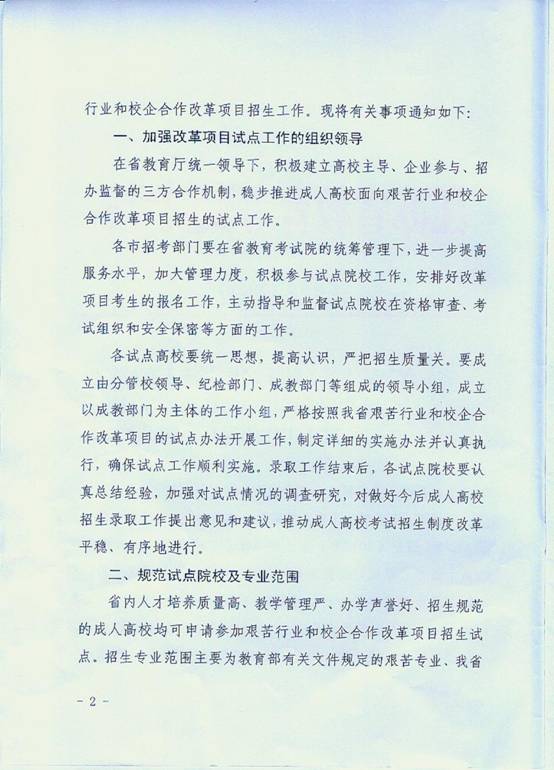 行业和校企合作改革项目招生工作。现将有关事项通知如下:

一、加强改革项目试点工作的组织领导

在省教育厅统一领导下，积极建立高校主导、企业参与、招办监督的三方合作机制，稳步推进成人高校面向艰苦行业和校企合作改革项目招生的试点工作。

各市招考部门要在省教育考试院的统筹管理下，进一步提高服务水平，加大管理力度，积极参与试点院校工作，安排好改革项目考生的报名工作，主动指导和监督试点院校在资格审查、考试组织和安全保密等方面的工作。

各试点高校要统一思想，提高认识，严把招生质量关。要成立由分管校领导、纪检部门、成教部门等组成的领导小组，成立以成教部门为主体的工作小组，严格按照我省艰苦行业和校企合作改革项目的试点办法开展工作，制定详细的实施办法并认真执行，确保试点工作顺利实施。录取工作结束后，各试点院校要认真总结经验，加强对试点情况的调查研究，对做好今后成人高校招生录取工作提出意见和建议，推动成人高校考试招生制度改革平稳、有序地进行。

二、规范试点院校及专业范围

省内人才培养质量高、教学管理严、办学声誉好、招生规范的成人高校均可申请参加艰苦行业和校企合作改革项目招生试点。招生专业范围主要为教育部有关文件规定的艰苦专业、我省

- 2 -